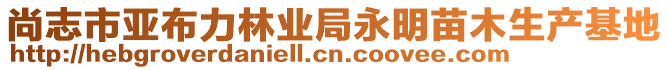 尚志市亚布力林业局永明苗木生产基地
http://hebgroverdaniell.cn.coovee.com